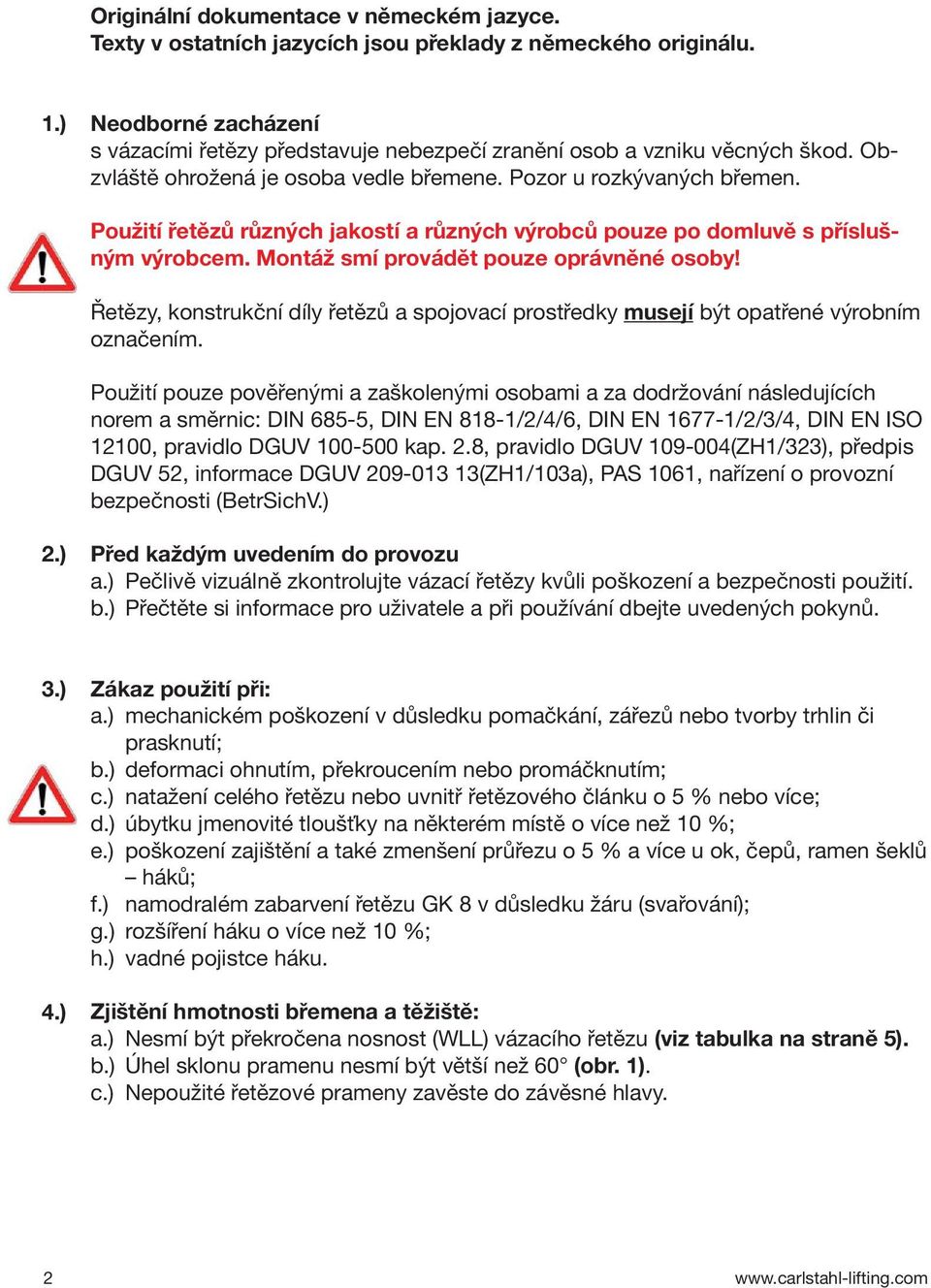 Originální dokumentace v německém jazyce.
Texty v ostatních jazycích jsou překlady z německého originálu.

1.) Neodborné zacházení
s vázacími řetězy představuje nebezpečí zranění osob a vzniku věcných škod. Obzvláště ohrožená je osoba vedle břemene. Pozor u rozkývaných břemen.

Použití řetězů různých jakostí a různých výrobců pouze po domluvě s příslušným výrobcem. Montáž smí provádět pouze oprávněné osoby!

Řetězy, konstrukční díly řetězů a spojovací prostředky musejí být opatřené výrobním označením.

Použití pouze pověřenými a zaškolenými osobami a za dodržování následujících norem a směrnic: DIN 685-5, DIN EN 818-1/2/4/6, DIN EN 1677-1/2/3/4, DIN EN ISO 12100, pravidlo DGUV 100-500 kap. 2.8, pravidlo DGUV 109-004(ZH1/323), předpis DGUV 52, informace DGUV 209-013 13(ZH1/103a), PAS 1061, nařízení o provozní bezpečnosti (BetrSichV.)

2.) Před každým uvedením do provozu
a.) Pečlivě vizuálně zkontrolujte vázací řetězy kvůli poškození a bezpečnosti použití.
b.) Přečtěte si informace pro uživatele a při používání dbejte uvedených pokynů.

3.) Zákaz použití při:
a.) mechanickém poškození v důsledku pomačkání, zářezů nebo tvorby trhlin či prasknutí;
b.) deformaci ohnutím, překroucením nebo promáčknutím;
c.) natažení celého řetězu nebo uvnitř řetězového článku o 5 % nebo více;
d.) úbytku jmenovité tloušťky na některém místě o více než 10 %;
e.) poškození zajištění a také zmenšení průřezu o 5 % a více u ok, čepů, ramen šeklů – háků;
f.) namodralém zabarvení řetězu GK 8 v důsledku žáru (svařování);
g.) rozšíření háku o více než 10 %;
h.) vadné pojistce háku.

4.) Zjištění hmotnosti břemena a těžiště:
a.) Nesmí být překročena nosnost (WLL) vázacího řetězu (viz tabulka na straně 5).
b.) Úhel sklonu pramenu nesmí být větší než 60° (obr. 1).
c.) Nepoužité řetězové prameny zavěste do závěsné hlavy.

2 www.carlstahl-lifting.com